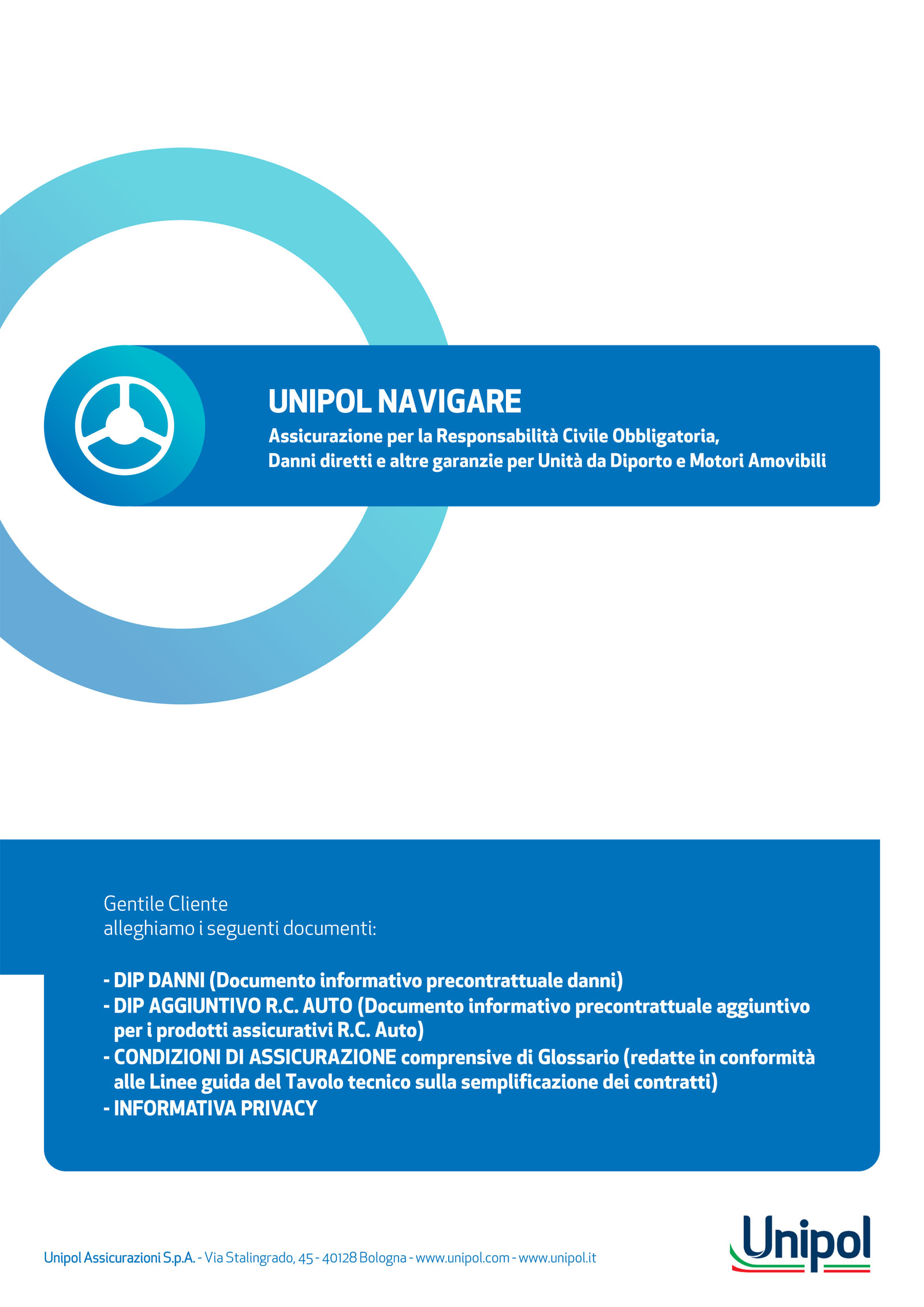 UNIPOL NAVIGARE
Assicurazione per la Responsabilità Civile Obbligatoria, Danni diretti e altre garanzie per Unità da Diporto e Motori Amovibili

Gentile Cliente
alleghiamo i seguenti documenti:

- DIP DANNI (Documento informativo precontrattuale danni)
- DIP AGGIUNTIVO R.C. AUTO (Documento informativo precontrattuale aggiuntivo per i prodotti assicurativi R.C. Auto)
- CONDIZIONI DI ASSICURAZIONE comprensive di Glossario (redatte in conformità alle Linee guida del Tavolo tecnico sulla semplificazione dei contratti)
- INFORMATIVA PRIVACY

Unipol Assicurazioni S.p.A. - Via Stalingrado, 45 - 40128 Bologna - www.unipol.com - www.unipol.it

Unipol